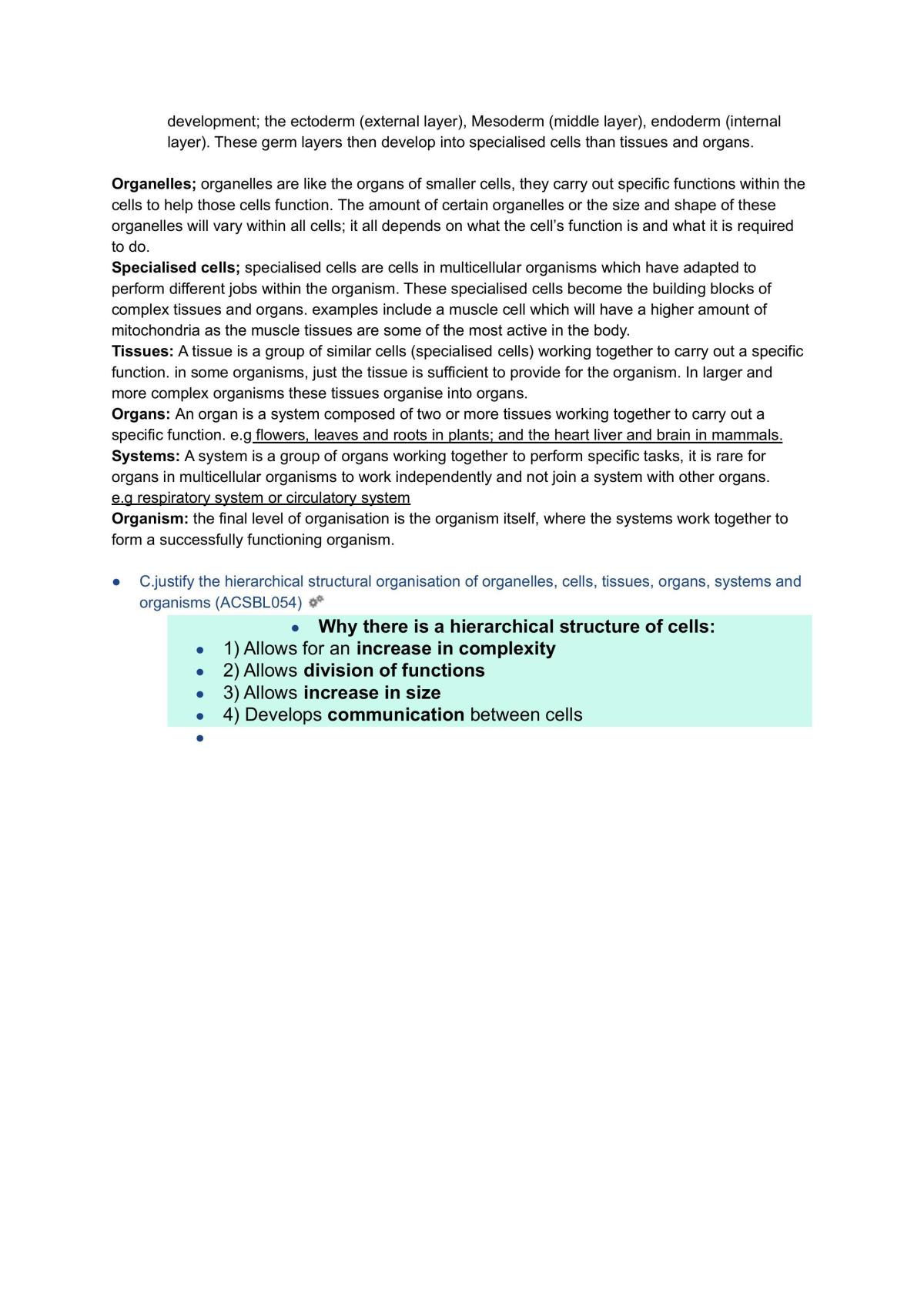 development; the ectoderm (external layer), Mesoderm (middle layer), endoderm (internal layer). These germ layers then develop into specialised cells than tissues and organs.

Organelles; organelles are like the organs of smaller cells, they carry out specific functions within the cells to help those cells function. The amount of certain organelles or the size and shape of these organelles will vary within all cells; it all depends on what the cell's function is and what it is required to do.

Specialised cells; specialised cells are cells in multicellular organisms which have adapted to perform different jobs within the organism. These specialised cells become the building blocks of complex tissues and organs. examples include a muscle cell which will have a higher amount of mitochondria as the muscle tissues are some of the most active in the body.

Tissues: A tissue is a group of similar cells (specialised cells) working together to carry out a specific function. in some organisms, just the tissue is sufficient to provide for the organism. In larger and more complex organisms these tissues organise into organs.

Organs: An organ is a system composed of two or more tissues working together to carry out a specific function. e.g flowers, leaves and roots in plants; and the heart liver and brain in mammals.

Systems: A system is a group of organs working together to perform specific tasks, it is rare for organs in multicellular organisms to work independently and not join a system with other organs. e.g respiratory system or circulatory system

Organism: the final level of organisation is the organism itself, where the systems work together to form a successfully functioning organism.

• C.justify the hierarchical structural organisation of organelles, cells, tissues, organs, systems and organisms (ACSBL054)

• Why there is a hierarchical structure of cells:
• 1) Allows for an increase in complexity
• 2) Allows division of functions
• 3) Allows increase in size
• 4) Develops communication between cells
•